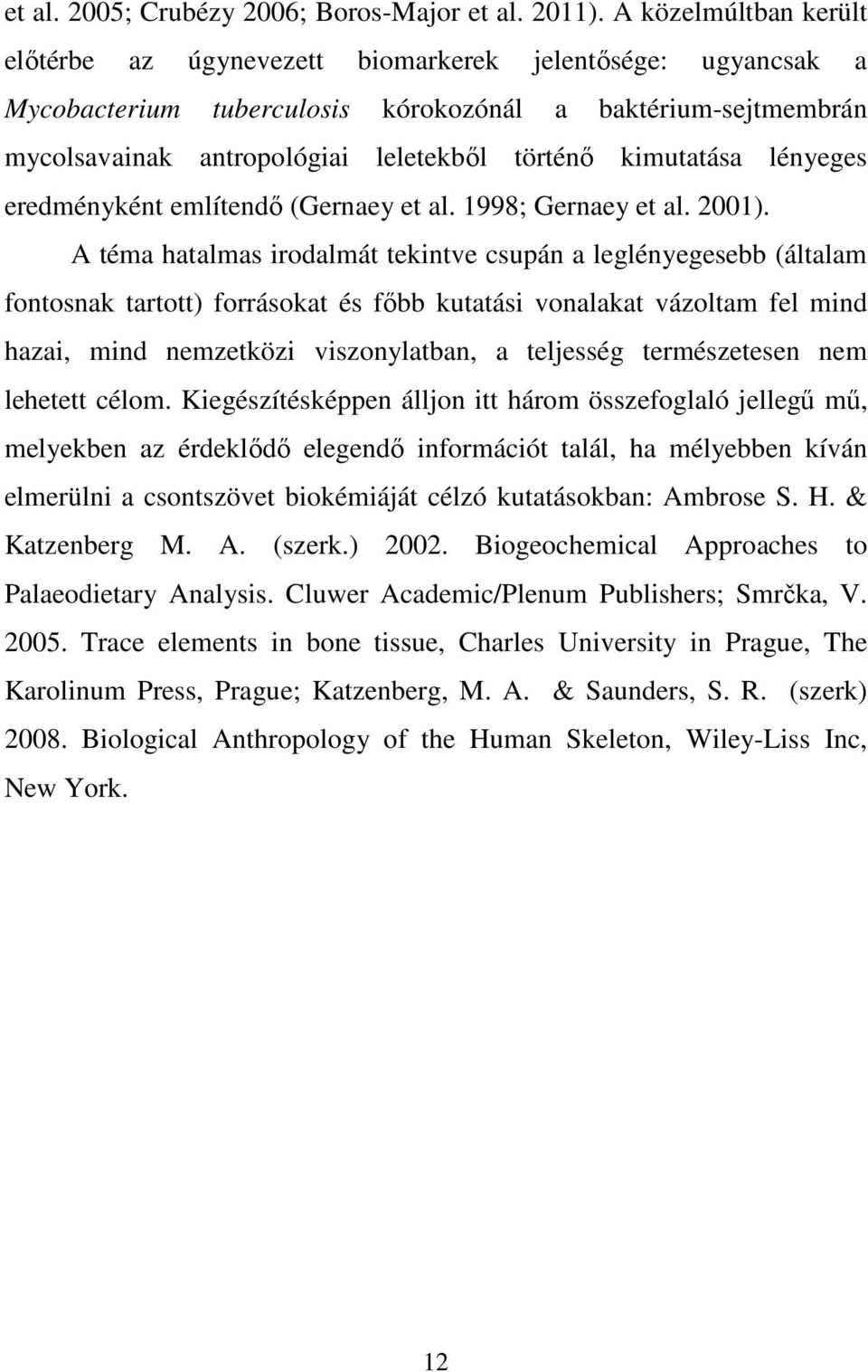 et al. 2005; Crubézy 2006; Boros-Major et al. 2011). A közelmúltban került előtérbe az úgynevezett biomarkerek jelentősége: ugyancsak a Mycobacterium tuberculosis kórokozónál a baktérium-sejtmembrán mycolsavainak antropológiai leletekből történő kimutatása lényeges eredményként említendő (Gernaey et al. 1998; Gernaey et al. 2001).

A téma hatalmas irodalmát tekintve csupán a leglényegesebb (általam fontosnak tartott) forrásokat és főbb kutatási vonalakat vázoltam fel mind hazai, mind nemzetközi viszonylatban, a teljesség természetesen nem lehetett célom. Kiegészítésképpen álljon itt három összefoglaló jellegű mű, melyekben az érdeklődő elegendő információt talál, ha mélyebben kíván elmerülni a csontszövet biokémiáját célzó kutatásokban: Ambrose S. H. & Katzenberg M. A. (szerk.) 2002. Biogeochemical Approaches to Palaeodietary Analysis. Cluwer Academic/Plenum Publishers; Smrčka, V. 2005. Trace elements in bone tissue, Charles University in Prague, The Karolinum Press, Prague; Katzenberg, M. A. & Saunders, S. R. (szerk) 2008. Biological Anthropology of the Human Skeleton, Wiley-Liss Inc, New York.

12